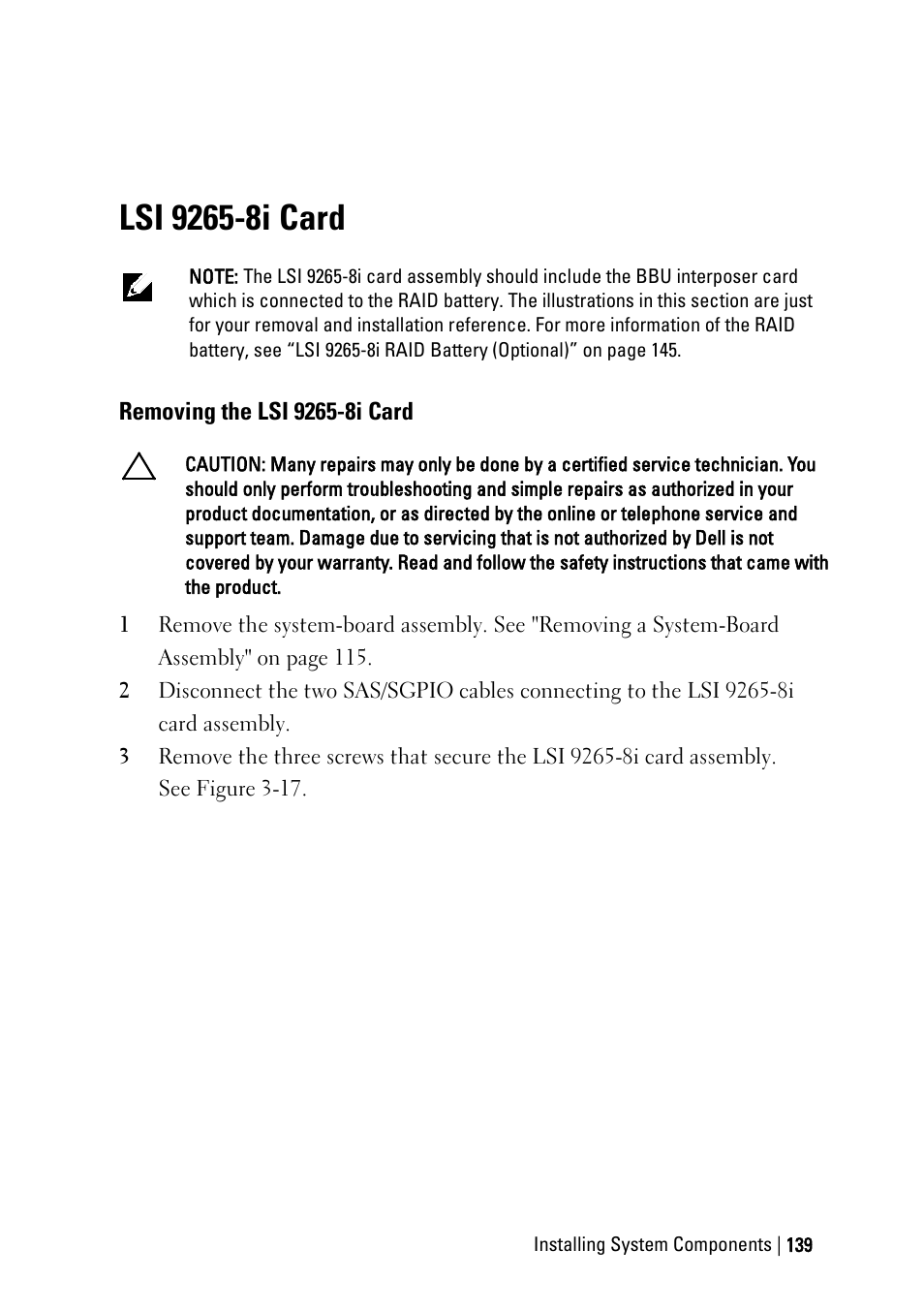 LSI 9265-8i Card

NOTE: The LSI 9265-8i card assembly should include the BBU interposer card which is connected to the RAID battery. The illustrations in this section are just for your removal and installation reference. For more information of the RAID battery, see “LSI 9265-8i RAID Battery (Optional)” on page 145.

Removing the LSI 9265-8i Card

CAUTION: Many repairs may only be done by a certified service technician. You should only perform troubleshooting and simple repairs as authorized in your product documentation, or as directed by the online or telephone service and support team. Damage due to servicing that is not authorized by Dell is not covered by your warranty. Read and follow the safety instructions that came with the product.

1 Remove the system-board assembly. See "Removing a System-Board Assembly" on page 115.

2 Disconnect the two SAS/SGPIO cables connecting to the LSI 9265-8i card assembly.

3 Remove the three screws that secure the LSI 9265-8i card assembly. See Figure 3-17.

Installing System Components | 139